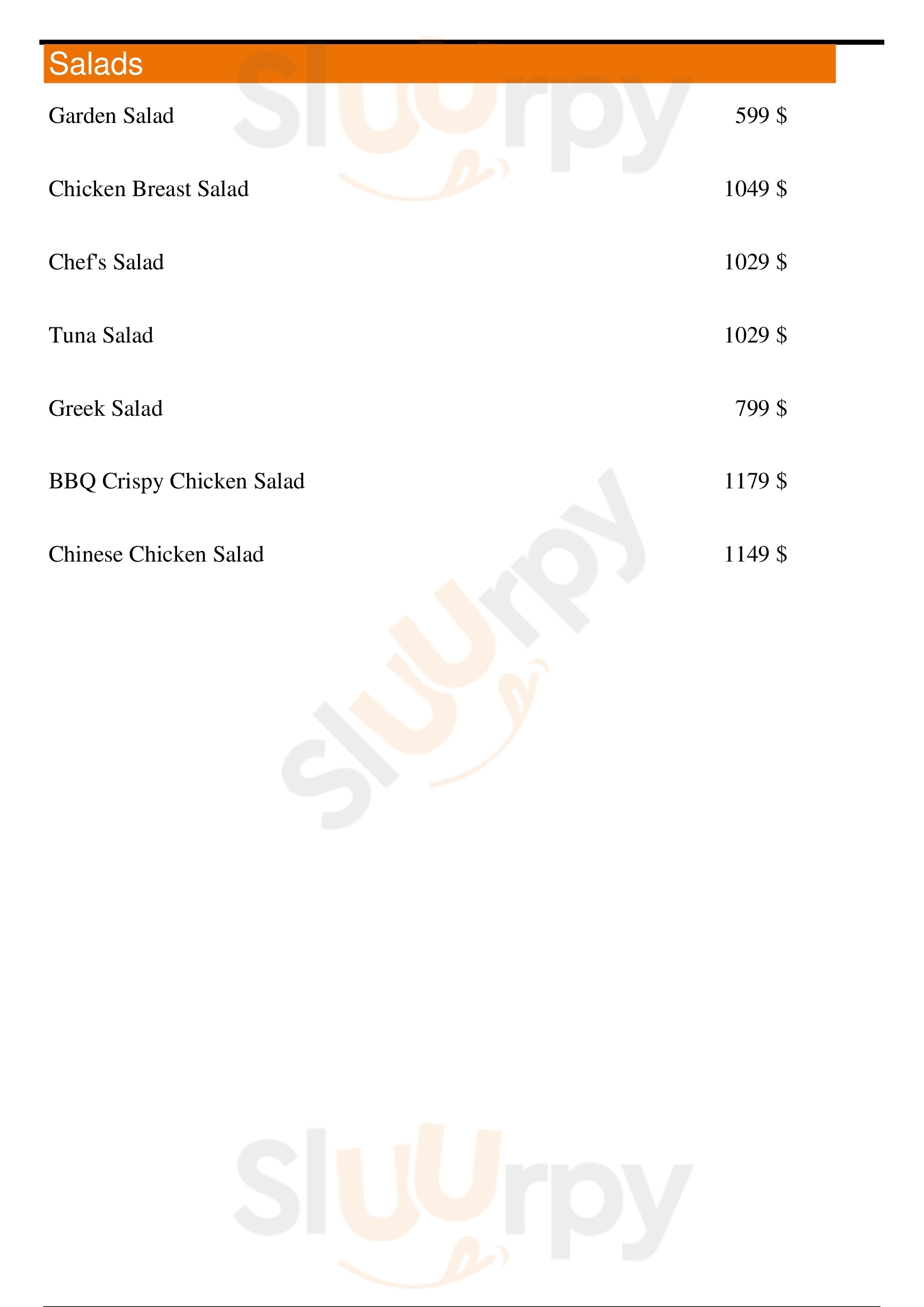 Salads

Garden Salad 599 $

Chicken Breast Salad 1049 $

Chef's Salad 1029 $

Tuna Salad 1029 $

Greek Salad 799 $

BBQ Crispy Chicken Salad 1179 $

Chinese Chicken Salad 1149 $

Sluurpy